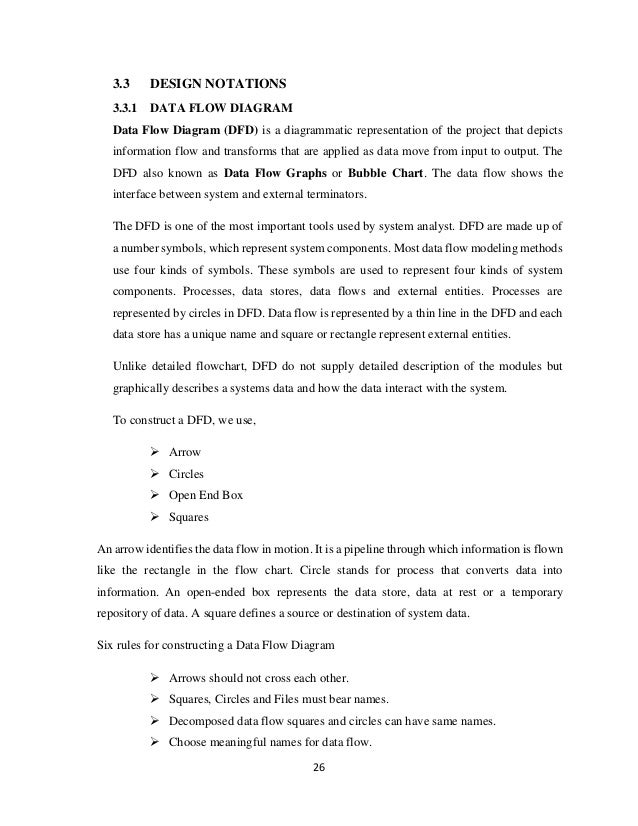 3.3 DESIGN NOTATIONS

3.3.1 DATA FLOW DIAGRAM

Data Flow Diagram (DFD) is a diagrammatic representation of the project that depicts information flow and transforms that are applied as data move from input to output. The DFD also known as Data Flow Graphs or Bubble Chart. The data flow shows the interface between system and external terminators.

The DFD is one of the most important tools used by system analyst. DFD are made up of a number symbols, which represent system components. Most data flow modeling methods use four kinds of symbols. These symbols are used to represent four kinds of system components. Processes, data stores, data flows and external entities. Processes are represented by circles in DFD. Data flow is represented by a thin line in the DFD and each data store has a unique name and square or rectangle represent external entities.

Unlike detailed flowchart, DFD do not supply detailed description of the modules but graphically describes a systems data and how the data interact with the system.

To construct a DFD, we use,

➢ Arrow
➢ Circles
➢ Open End Box
➢ Squares

An arrow identifies the data flow in motion. It is a pipeline through which information is flown like the rectangle in the flow chart. Circle stands for process that converts data into information. An open-ended box represents the data store, data at rest or a temporary repository of data. A square defines a source or destination of system data.

Six rules for constructing a Data Flow Diagram

➢ Arrows should not cross each other.
➢ Squares, Circles and Files must bear names.
➢ Decomposed data flow squares and circles can have same names.
➢ Choose meaningful names for data flow.

26